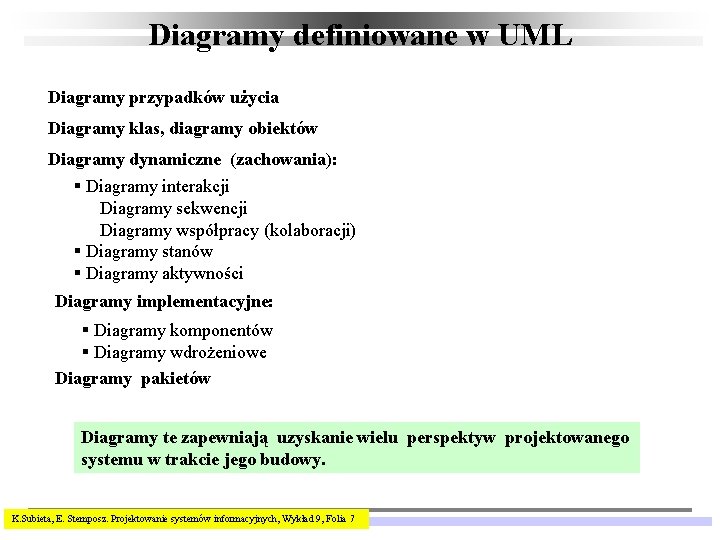 Diagramy definiowane w UML

Diagramy przypadków użycia

Diagramy klas, diagramy obiektów

Diagramy dynamiczne (zachowania):

▪ Diagramy interakcji
Diagramy sekwencji
Diagramy współpracy (kolaboracji)
▪ Diagramy stanów
▪ Diagramy aktywności

Diagramy implementacyjne:

▪ Diagramy komponentów
▪ Diagramy wdrożeniowe

Diagramy pakietów

Diagramy te zapewniają uzyskanie wielu perspektyw projektowanego systemu w trakcie jego budowy.

K.Subieta, E. Stemposz. Projektowanie systemów informacyjnych, Wykład 9, Folia 7